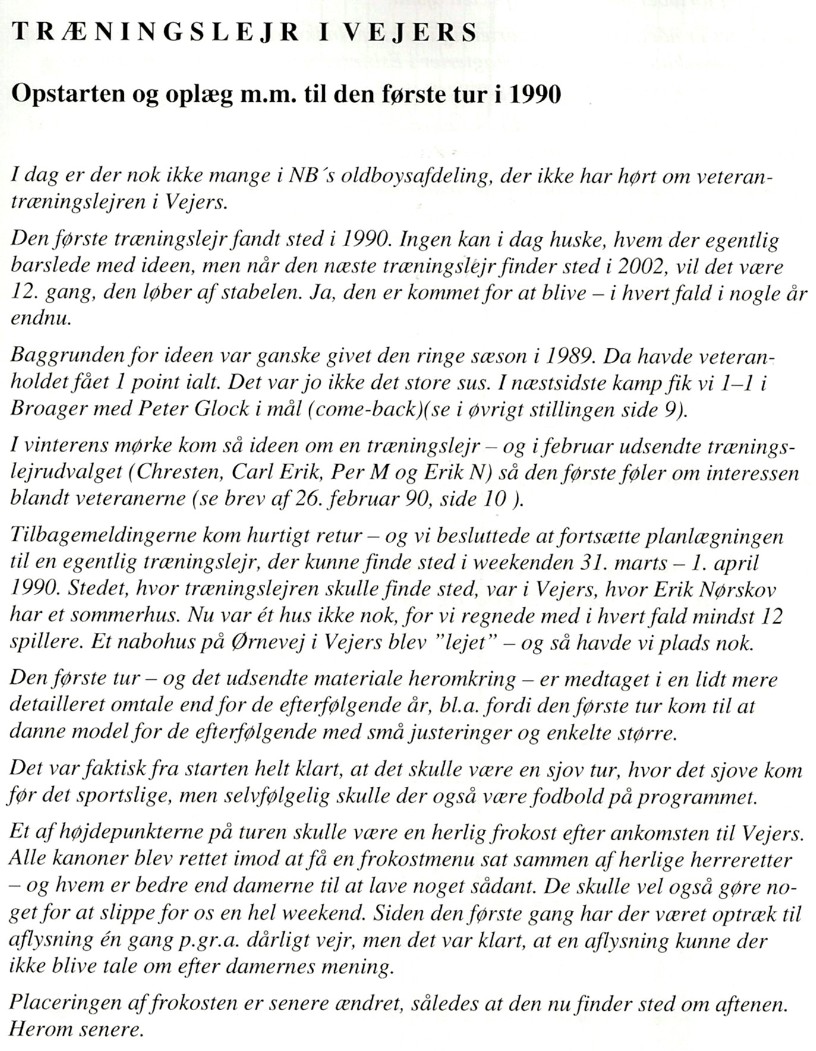 TRÆNINGSLEJR I VEJERS

Opstarten og oplæg m.m. til den første tur i 1990

I dag er der nok ikke mange i NB´s oldboysafdeling, der ikke har hørt om veterantræningslejren i Vejers.

Den første træningslejr fandt sted i 1990. Ingen kan i dag huske, hvem der egentlig barslede med ideen, men når den næste træningslejr finder sted i 2002, vil det være 12. gang, den løber af stabelen. Ja, den er kommet for at blive – i hvert fald i nogle år endnu.

Baggrunden for ideen var ganske givet den ringe sæson i 1989. Da havde veteranholdet fået 1 point ialt. Det var jo ikke det store sus. I næstsidste kamp fik vi 1–1 i Broager med Peter Glock i mål (come-back)(se i øvrigt stillingen side 9).

I vinterens mørke kom så ideen om en træningslejr – og i februar udsendte træningslejrudvalget (Chresten, Carl Erik, Per M og Erik N) så den første føler om interessen blandt veteranerne (se brev af 26. februar 90, side 10 ).

Tilbagemeldingerne kom hurtigt retur – og vi besluttede at fortsætte planlægningen til en egentlig træningslejr, der kunne finde sted i weekenden 31. marts – 1. april 1990. Stedet, hvor træningslejren skulle finde sted, var i Vejers, hvor Erik Nørskov har et sommerhus. Nu var ét hus ikke nok, for vi regnede med i hvert fald mindst 12 spillere. Et nabohus på Ørnevej i Vejers blev "lejet" – og så havde vi plads nok.

Den første tur – og det udsendte materiale heromkring – er medtaget i en lidt mere detailleret omtale end for de efterfølgende år, bl.a. fordi den første tur kom til at danne model for de efterfølgende med små justeringer og enkelte større.

Det var faktisk fra starten helt klart, at det skulle være en sjov tur, hvor det sjove kom før det sportslige, men selvfølgelig skulle der også være fodbold på programmet.

Et af højdepunkterne på turen skulle være en herlig frokost efter ankomsten til Vejers. Alle kanoner blev rettet imod at få en frokostmenu sat sammen af herlige herreretter – og hvem er bedre end damerne til at lave noget sådant. De skulle vel også gøre noget for at slippe for os en hel weekend. Siden den første gang har der været optræk til aflysning én gang p.gr.a. dårligt vejr, men det var klart, at en aflysning kunne der ikke blive tale om efter damernes mening.

Placeringen af frokosten er senere ændret, således at den nu finder sted om aftenen. Herom senere.